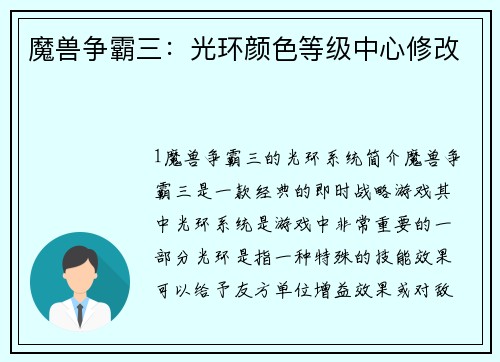 魔兽争霸三：光环颜色等级中心修改

1魔兽争霸三的光环系统简介魔兽争霸三是一款经典的即时战略游戏其中光环系统是游戏中非常重要的一部分光环是指一种特殊的技能效果可以给予友方单位增益效果或对敌